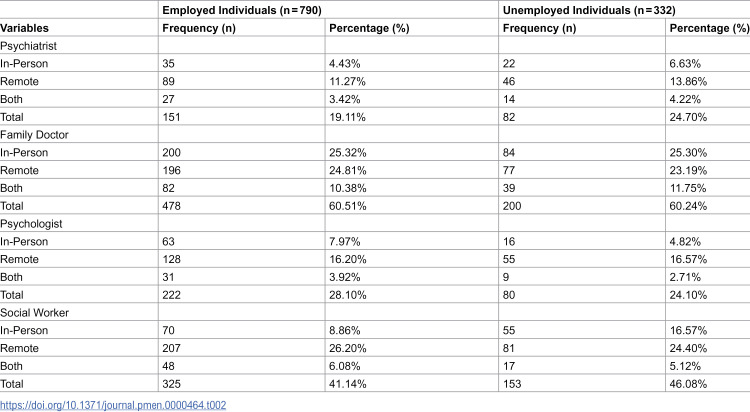 |  | Employed Individuals (n = 790) |  | Unemployed Individuals (n = 332) |  |
|---|---|---|---|---|
| Variables | Frequency (n) | Percentage (%) | Frequency (n) | Percentage (%) |
| Psychiatrist |  |  |  |  |
| In-Person | 35 | 4.43% | 22 | 6.63% |
| Remote | 89 | 11.27% | 46 | 13.86% |
| Both | 27 | 3.42% | 14 | 4.22% |
| Total | 151 | 19.11% | 82 | 24.70% |
| Family Doctor |  |  |  |  |
| In-Person | 200 | 25.32% | 84 | 25.30% |
| Remote | 196 | 24.81% | 77 | 23.19% |
| Both | 82 | 10.38% | 39 | 11.75% |
| Total | 478 | 60.51% | 200 | 60.24% |
| Psychologist |  |  |  |  |
| In-Person | 63 | 7.97% | 16 | 4.82% |
| Remote | 128 | 16.20% | 55 | 16.57% |
| Both | 31 | 3.92% | 9 | 2.71% |
| Total | 222 | 28.10% | 80 | 24.10% |
| Social Worker |  |  |  |  |
| In-Person | 70 | 8.86% | 55 | 16.57% |
| Remote | 207 | 26.20% | 81 | 24.40% |
| Both | 48 | 6.08% | 17 | 5.12% |
| Total | 325 | 41.14% | 153 | 46.08% |

https://doi.org/10.1371/journal.pmen.0000464.t002